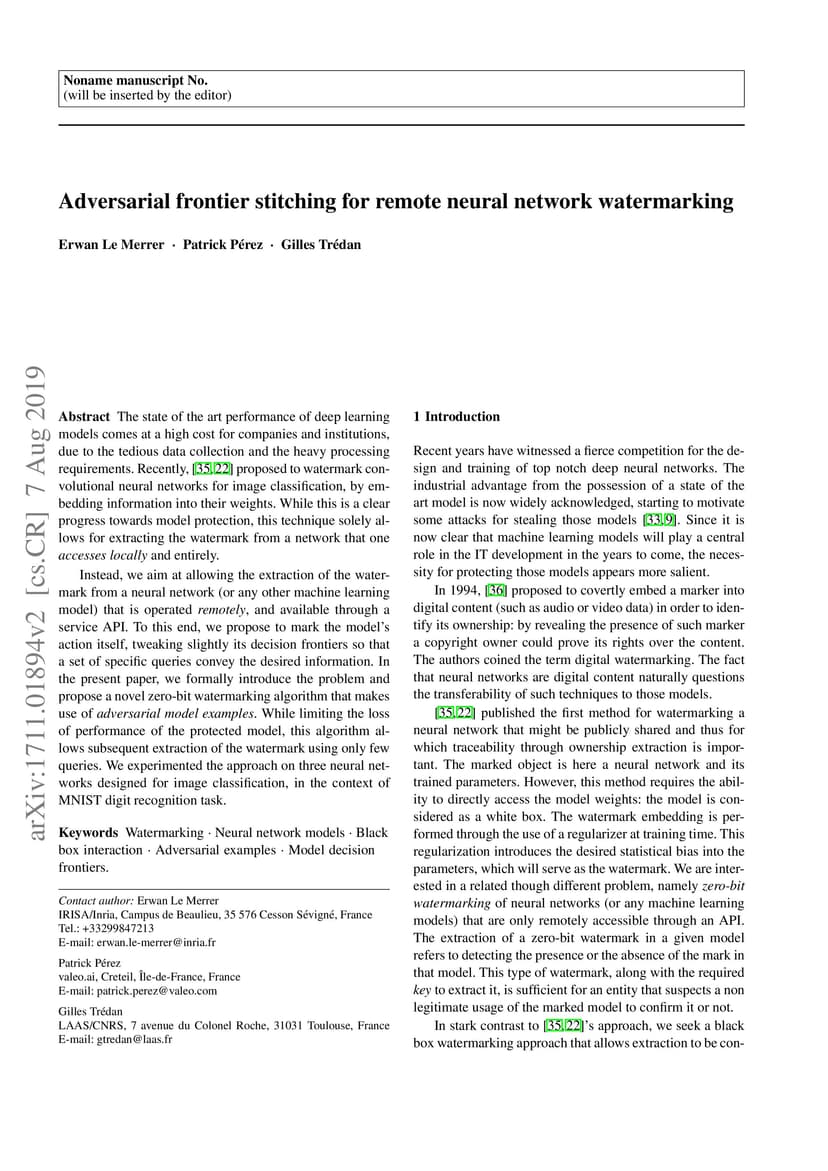 Noname manuscript No.
(will be inserted by the editor)

Adversarial frontier stitching for remote neural network watermarking

Erwan Le Merrer · Patrick Pérez · Gilles Trédan

arXiv:1711.01894v2 [cs.CR] 7 Aug 2019

Abstract The state of the art performance of deep learning models comes at a high cost for companies and institutions, due to the tedious data collection and the heavy processing requirements. Recently, [35,22] proposed to watermark convolutional neural networks for image classification, by embedding information into their weights. While this is a clear progress towards model protection, this technique solely allows for extracting the watermark from a network that one accesses locally and entirely.

Instead, we aim at allowing the extraction of the watermark from a neural network (or any other machine learning model) that is operated remotely, and available through a service API. To this end, we propose to mark the model's action itself, tweaking slightly its decision frontiers so that a set of specific queries convey the desired information. In the present paper, we formally introduce the problem and propose a novel zero-bit watermarking algorithm that makes use of adversarial model examples. While limiting the loss of performance of the protected model, this algorithm allows subsequent extraction of the watermark using only few queries. We experimented the approach on three neural networks designed for image classification, in the context of MNIST digit recognition task.

Keywords Watermarking · Neural network models · Black box interaction · Adversarial examples · Model decision frontiers.

Contact author: Erwan Le Merrer
IRISA/Inria, Campus de Beaulieu, 35 576 Cesson Sévigné, France
Tel.: +33299847213
E-mail: erwan.le-merrer@inria.fr

Patrick Pérez
valeo.ai, Creteil, Île-de-France, France
E-mail: patrick.perez@valeo.com

Gilles Trédan
LAAS/CNRS, 7 avenue du Colonel Roche, 31031 Toulouse, France
E-mail: gtredan@laas.fr

1 Introduction

Recent years have witnessed a fierce competition for the design and training of top notch deep neural networks. The industrial advantage from the possession of a state of the art model is now widely acknowledged, starting to motivate some attacks for stealing those models [33,9]. Since it is now clear that machine learning models will play a central role in the IT development in the years to come, the necessity for protecting those models appears more salient.

In 1994, [36] proposed to covertly embed a marker into digital content (such as audio or video data) in order to identify its ownership: by revealing the presence of such marker a copyright owner could prove its rights over the content. The authors coined the term digital watermarking. The fact that neural networks are digital content naturally questions the transferability of such techniques to those models.

[35,22] published the first method for watermarking a neural network that might be publicly shared and thus for which traceability through ownership extraction is important. The marked object is here a neural network and its trained parameters. However, this method requires the ability to directly access the model weights: the model is considered as a white box. The watermark embedding is performed through the use of a regularizer at training time. This regularization introduces the desired statistical bias into the parameters, which will serve as the watermark. We are interested in a related though different problem, namely zero-bit watermarking of neural networks (or any machine learning models) that are only remotely accessible through an API. The extraction of a zero-bit watermark in a given model refers to detecting the presence or the absence of the mark in that model. This type of watermark, along with the required key to extract it, is sufficient for an entity that suspects a non legitimate usage of the marked model to confirm it or not.

In stark contrast to [35,22]'s approach, we seek a black box watermarking approach that allows extraction to be con-